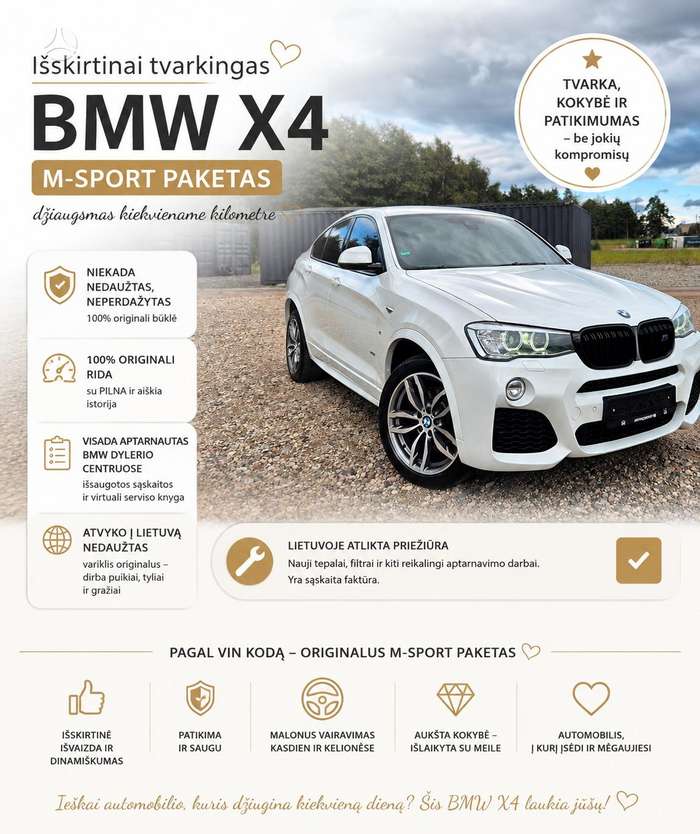 Išskirtinai tvarkingas
BMW X4
M-SPORT PAKETAS
džiaugsmas kiekviename kilometre

TVARKA, KOKYBĖ IR PATIKIMUMAS – be jokių kompromisų

NIEKADA NEDAUŽTAS, NEPERDAŽYTAS
100% originali būklė

100% ORIGINALI RIDA
su PILNA ir aiškia istorija

VISADA APTARNAUTAS BMW DYLERIO CENTRUOSE
išsaugotos sąskaitos ir virtuali serviso knyga

ATVYKO Į LIETUVĄ NEDAUŽTAS
variklis originalus – dirba puikiai, tyliai ir gražiai

LIETUVOJE ATLIKTA PRIEŽIŪRA
Nauji tepalai, filtrai ir kiti reikalingi aptarnavimo darbai.
Yra sąskaita faktūra.

PAGAL VIN KODĄ – ORIGINALUS M-SPORT PAKETAS

IŠSKIRTINĖ IŠVAIZDA IR DINAMIŠKUMAS

PATIKIMA IR SAUGU

MALONUS VAIRAVIMAS KASDIEN IR KELIONĖSE

AUKŠTA KOKYBĖ – IŠLAIKYTA SU MEILE

AUTOMOBILIS, Į KURĮ ĮSĖDI IR MĖGAUJIESI

Ieškai automobilio, kuris džiugina kiekvieną dieną? Šis BMW X4 laukia jūsų!